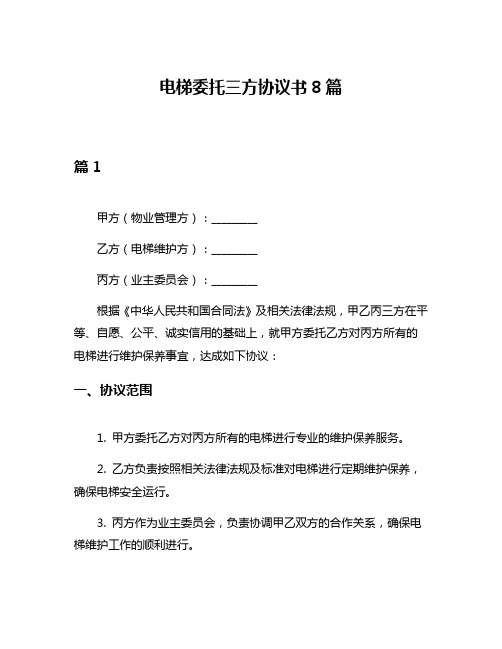 电梯委托三方协议书 8 篇

篇 1

甲方（物业管理方）：________

乙方（电梯维护方）：________

丙方（业主委员会）：________

根据《中华人民共和国合同法》及相关法律法规，甲乙丙三方在平等、自愿、公平、诚实信用的基础上，就甲方委托乙方对丙方所有的电梯进行维护保养事宜，达成如下协议：

一、协议范围

1. 甲方委托乙方对丙方所有的电梯进行专业的维护保养服务。

2. 乙方负责按照相关法律法规及标准对电梯进行定期维护保养，确保电梯安全运行。

3. 丙方作为业主委员会，负责协调甲乙双方的合作关系，确保电梯维护工作的顺利进行。